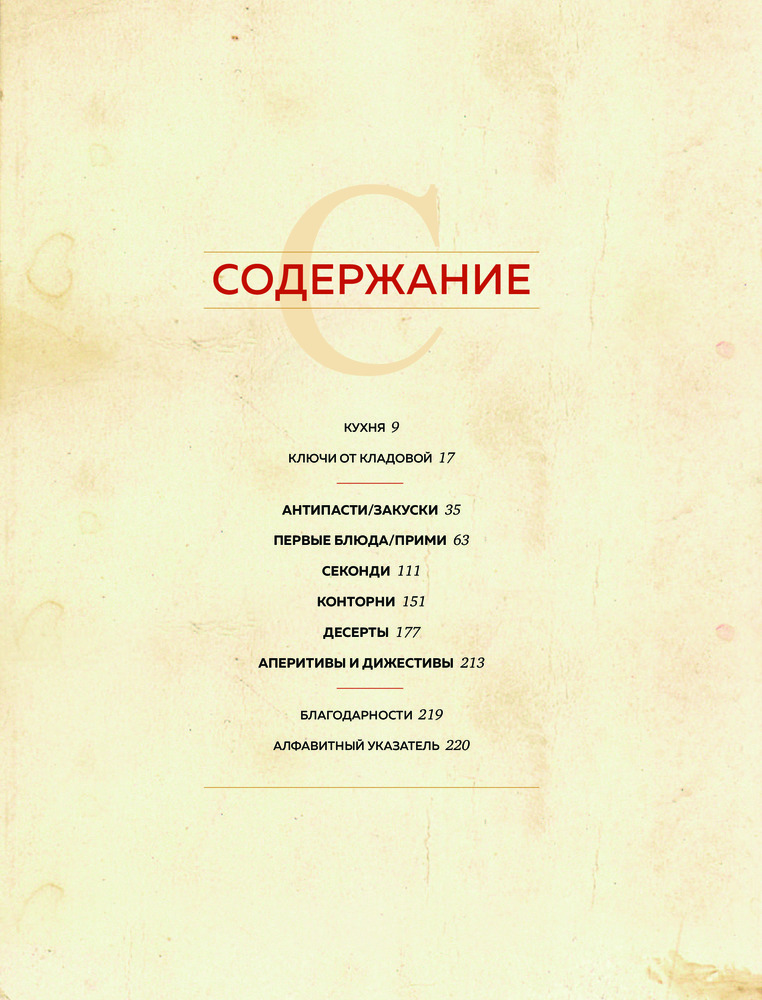 С

СОДЕРЖАНИЕ

КУХНЯ 9
КЛЮЧИ ОТ КЛАДОВОЙ 17

АНТИПАСТИ/ЗАКУСКИ 35
ПЕРВЫЕ БЛЮДА/ПРИМИ 63
СЕКОНДИ 111
КОНТОРНИ 151
ДЕСЕРТЫ 177
АПЕРИТИВЫ И ДИЖЕСТИВЫ 213

БЛАГОДАРНОСТИ 219
АЛФАВИТНЫЙ УКАЗАТЕЛЬ 220